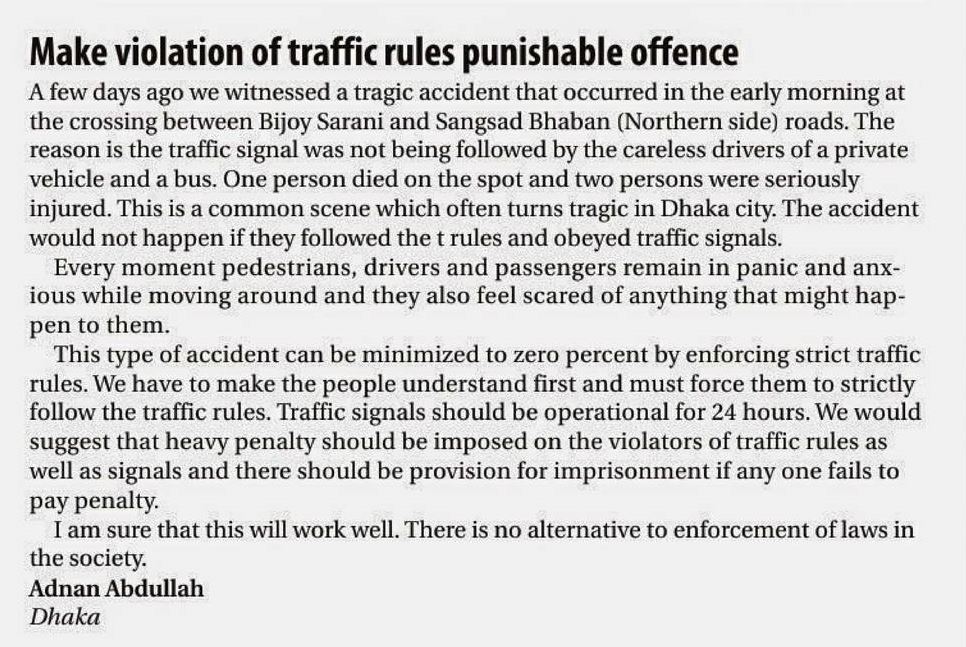 Make violation of traffic rules punishable offence

A few days ago we witnessed a tragic accident that occurred in the early morning at the crossing between Bijoy Sarani and Sangsad Bhaban (Northern side) roads. The reason is the traffic signal was not being followed by the careless drivers of a private vehicle and a bus. One person died on the spot and two persons were seriously injured. This is a common scene which often turns tragic in Dhaka city. The accident would not happen if they followed the t rules and obeyed traffic signals.

Every moment pedestrians, drivers and passengers remain in panic and anxious while moving around and they also feel scared of anything that might happen to them.

This type of accident can be minimized to zero percent by enforcing strict traffic rules. We have to make the people understand first and must force them to strictly follow the traffic rules. Traffic signals should be operational for 24 hours. We would suggest that heavy penalty should be imposed on the violators of traffic rules as well as signals and there should be provision for imprisonment if any one fails to pay penalty.

I am sure that this will work well. There is no alternative to enforcement of laws in the society.

Adnan Abdullah
Dhaka